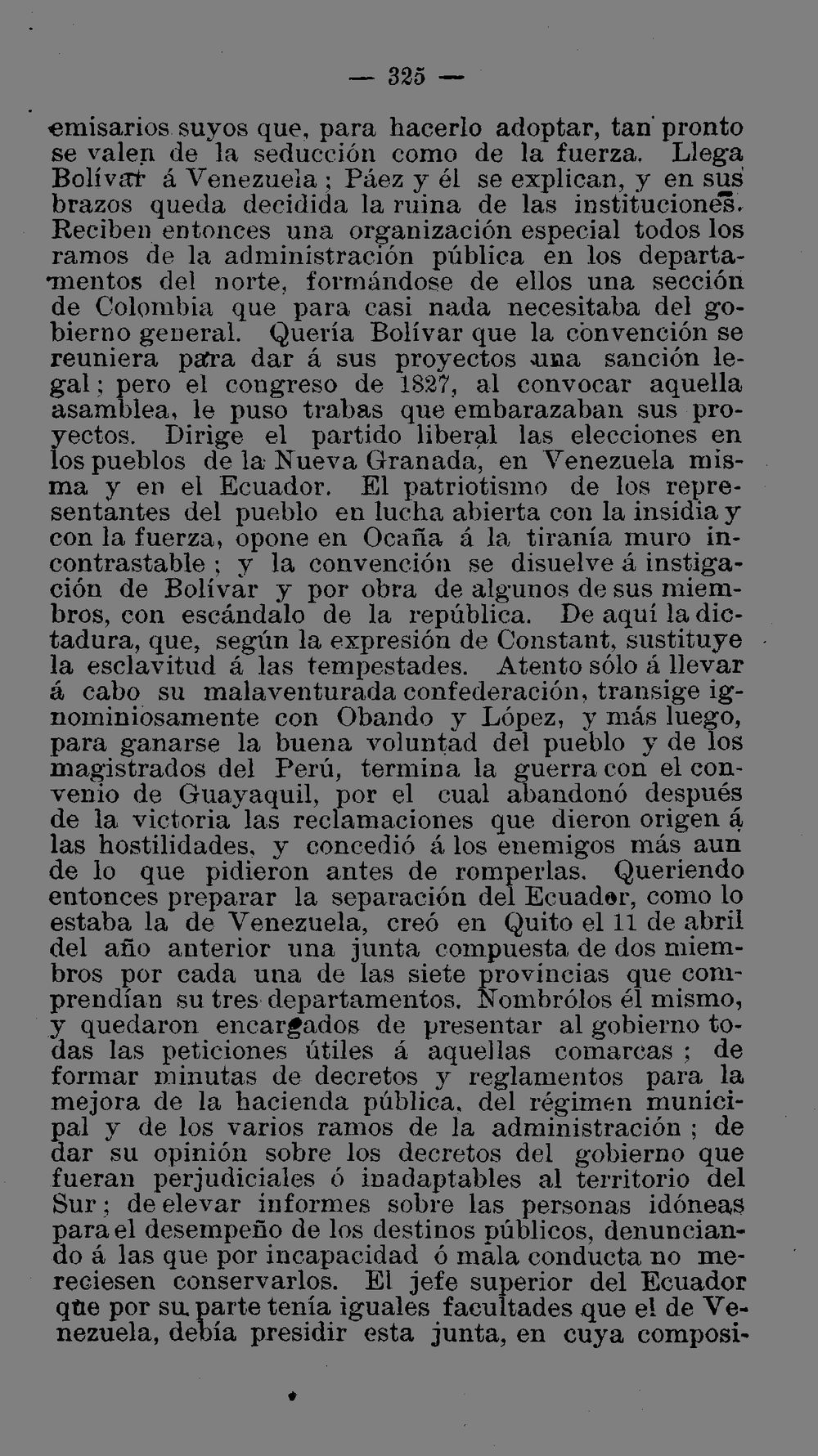 — 325 —

emisarios suyos que, para hacerlo adoptar, tan pronto se valen de la seducción como de la fuerza. Llega Bolívar á Venezuela; Páez y él se explican, y en sus brazos queda decidida la ruina de las instituciones. Reciben entonces una organización especial todos los ramos de la administración pública en los departamentos del norte, formándose de ellos una sección de Colombia que para casi nada necesitaba del gobierno general. Quería Bolívar que la convención se reuniera para dar á sus proyectos una sanción legal; pero el congreso de 1827, al convocar aquella asamblea, le puso trabas que embarazaban sus proyectos. Dirige el partido liberal las elecciones en los pueblos de la Nueva Granada, en Venezuela misma y en el Ecuador. El patriotismo de los representantes del pueblo en lucha abierta con la insidia y con la fuerza, opone en Ocaña á la tiranía muro incontrastable; y la convención se disuelve á instigación de Bolívar y por obra de algunos de sus miembros, con escándalo de la república. De aquí la dictadura, que, según la expresión de Constant, sustituye la esclavitud á las tempestades. Atento sólo á llevar á cabo su malaventurada confederación, transige ignominiosamente con Obando y López, y más luego, para ganarse la buena voluntad del pueblo y de los magistrados del Perú, termina la guerra con el convenio de Guayaquil, por el cual abandonó después de la victoria las reclamaciones que dieron origen á las hostilidades, y concedió á los enemigos más aun de lo que pidieron antes de romperlas. Queriendo entonces preparar la separación del Ecuador, como lo estaba la de Venezuela, creó en Quito el 11 de abril del año anterior una junta compuesta de dos miembros por cada una de las siete provincias que comprendían su tres departamentos. Nombrólos él mismo, y quedaron encargados de presentar al gobierno todas las peticiones útiles á aquellas comarcas; de formar minutas de decretos y reglamentos para la mejora de la hacienda pública, del régimen municipal y de los varios ramos de la administración; de dar su opinión sobre los decretos del gobierno que fueran perjudiciales ó inadaptables al territorio del Sur; de elevar informes sobre las personas idóneas para el desempeño de los destinos públicos, denunciando á las que por incapacidad ó mala conducta no mereciesen conservarlos. El jefe superior del Ecuador que por su parte tenía iguales facultades que el de Venezuela, debía presidir esta junta, en cuya composi-